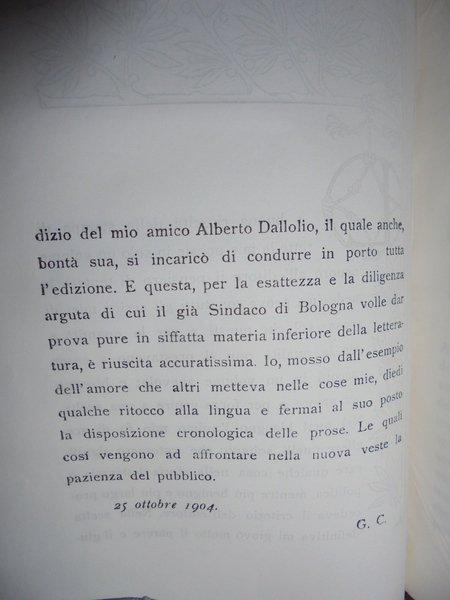 dizio del mio amico Alberto Dallolio, il quale anche, bontà sua, si incaricò di condurre in porto tutta l'edizione. E questa, per la esattezza e la diligenza arguta di cui il già Sindaco di Bologna volle dar prova pure in siffatta materia inferiore della letteratura, è riuscita accuratissima. Io, mosso dall'esempio dell'amore che altri metteva nelle cose mie, diedi qualche ritocco alla lingua e fermai al suo posto la disposizione cronologica delle prose. Le quali così vengono ad affrontare nella nuova veste la pazienza del pubblico.

25 ottobre 1904.

G. C.